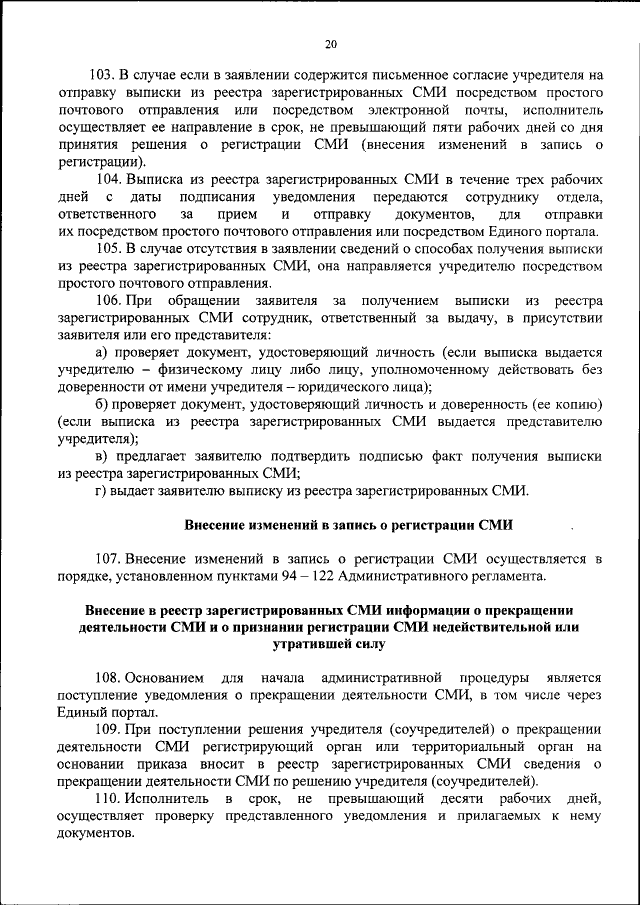 20

103. В случае если в заявлении содержится письменное согласие учредителя на отправку выписки из реестра зарегистрированных СМИ посредством простого почтового отправления или посредством электронной почты, исполнитель осуществляет ее направление в срок, не превышающий пяти рабочих дней со дня принятия решения о регистрации СМИ (внесения изменений в запись о регистрации).

104. Выписка из реестра зарегистрированных СМИ в течение трех рабочих дней с даты подписания уведомления передаются сотруднику отдела, ответственного за прием и отправку документов, для отправки их посредством простого почтового отправления или посредством Единого портала.

105. В случае отсутствия в заявлении сведений о способах получения выписки из реестра зарегистрированных СМИ, она направляется учредителю посредством простого почтового отправления.

106. При обращении заявителя за получением выписки из реестра зарегистрированных СМИ сотрудник, ответственный за выдачу, в присутствии заявителя или его представителя:

а) проверяет документ, удостоверяющий личность (если выписка выдается учредителю – физическому лицу либо лицу, уполномоченному действовать без доверенности от имени учредителя – юридического лица);

б) проверяет документ, удостоверяющий личность и доверенность (ее копию) (если выписка из реестра зарегистрированных СМИ выдается представителю учредителя);

в) предлагает заявителю подтвердить подписью факт получения выписки из реестра зарегистрированных СМИ;

г) выдает заявителю выписку из реестра зарегистрированных СМИ.

Внесение изменений в запись о регистрации СМИ

107. Внесение изменений в запись о регистрации СМИ осуществляется в порядке, установленном пунктами 94 – 122 Административного регламента.

Внесение в реестр зарегистрированных СМИ информации о прекращении деятельности СМИ и о признании регистрации СМИ недействительной или утратившей силу

108. Основанием для начала административной процедуры является поступление уведомления о прекращении деятельности СМИ, в том числе через Единый портал.

109. При поступлении решения учредителя (соучредителей) о прекращении деятельности СМИ регистрирующий орган или территориальный орган на основании приказа вносит в реестр зарегистрированных СМИ сведения о прекращении деятельности СМИ по решению учредителя (соучредителей).

110. Исполнитель в срок, не превышающий десяти рабочих дней, осуществляет проверку представленного уведомления и прилагаемых к нему документов.